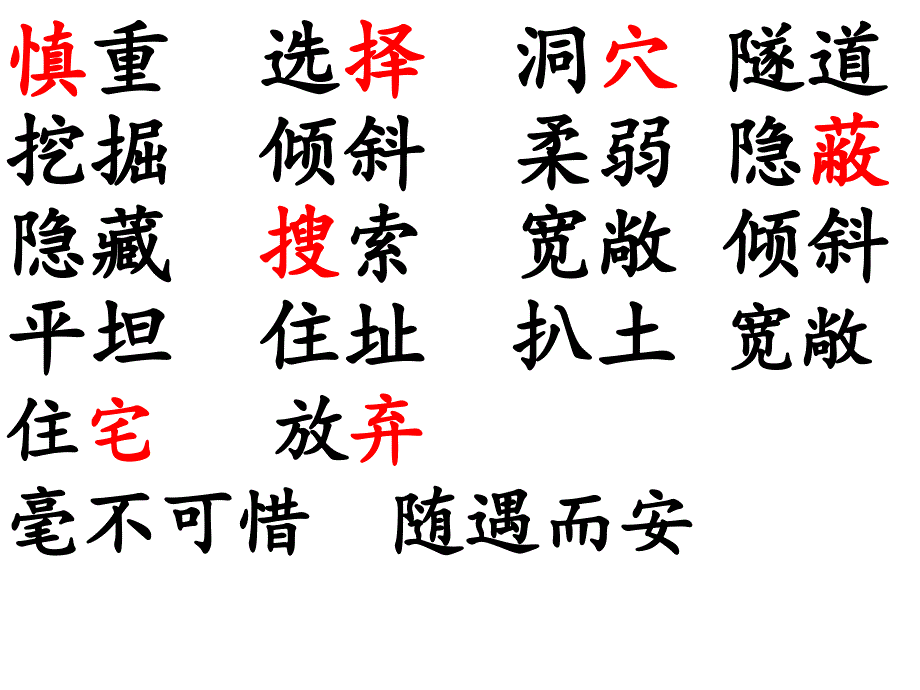 慎重　选择　洞穴　隧道
挖掘　倾斜　柔弱　隐蔽
隐藏　搜索　宽敞　倾斜
平坦　住址　扒土　宽敞
住宅　放弃
毫不可惜　随遇而安